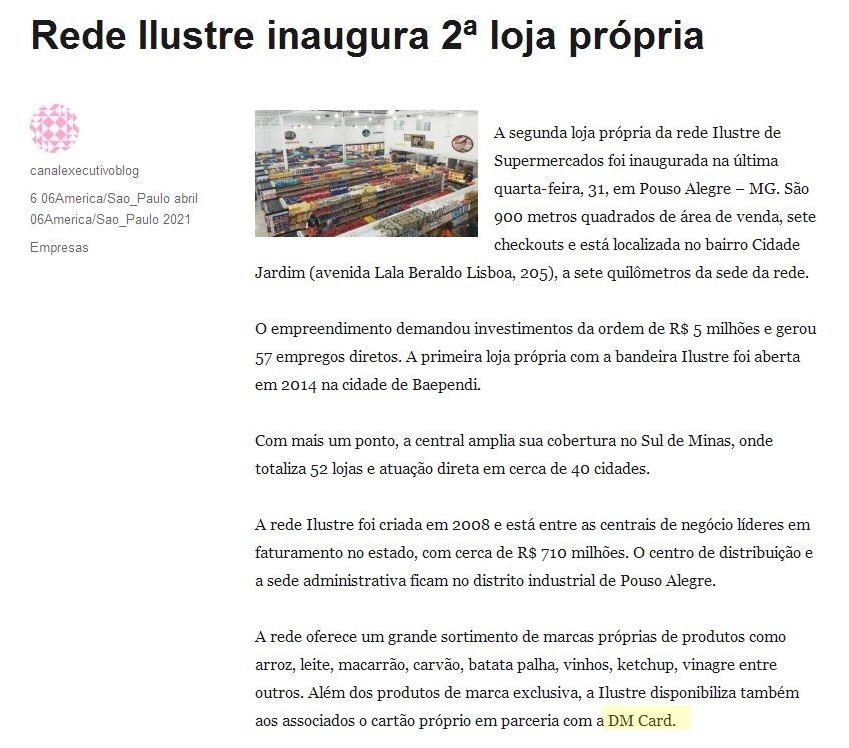 Rede Ilustre inaugura 2ª loja própria

canalexecutivoblog

6 06America/Sao_Paulo abril 06America/Sao_Paulo 2021

Empresas

A segunda loja própria da rede Ilustre de Supermercados foi inaugurada na última quarta-feira, 31, em Pouso Alegre – MG. São 900 metros quadrados de área de venda, sete checkouts e está localizada no bairro Cidade Jardim (avenida Lala Beraldo Lisboa, 205), a sete quilômetros da sede da rede.

O empreendimento demandou investimentos da ordem de R$ 5 milhões e gerou 57 empregos diretos. A primeira loja própria com a bandeira Ilustre foi aberta em 2014 na cidade de Baependi.

Com mais um ponto, a central amplia sua cobertura no Sul de Minas, onde totaliza 52 lojas e atuação direta em cerca de 40 cidades.

A rede Ilustre foi criada em 2008 e está entre as centrais de negócio líderes em faturamento no estado, com cerca de R$ 710 milhões. O centro de distribuição e a sede administrativa ficam no distrito industrial de Pouso Alegre.

A rede oferece um grande sortimento de marcas próprias de produtos como arroz, leite, macarrão, carvão, batata palha, vinhos, ketchup, vinagre entre outros. Além dos produtos de marca exclusiva, a Ilustre disponibiliza também aos associados o cartão próprio em parceria com a DM Card.